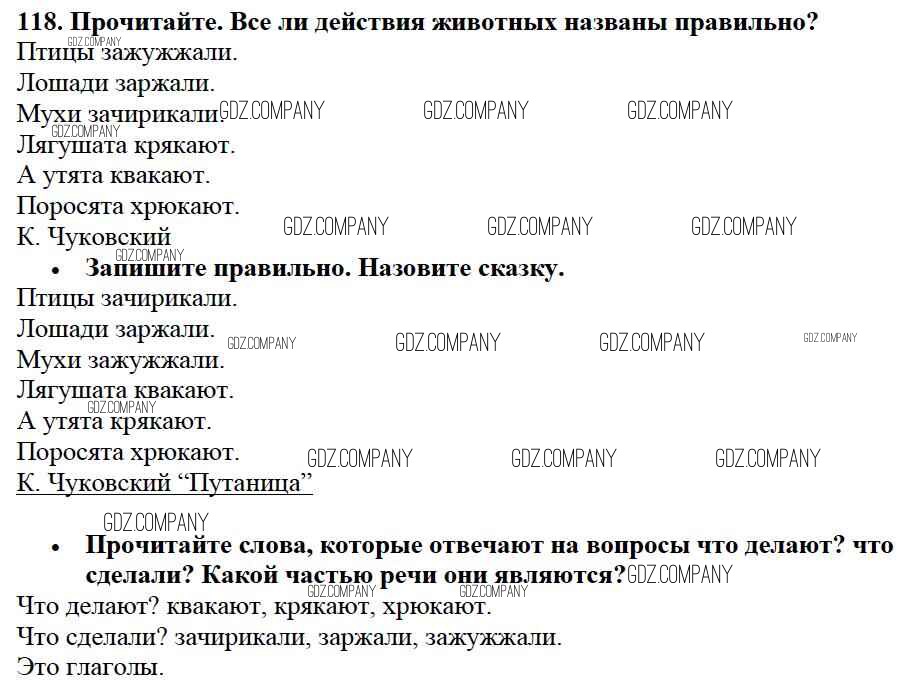 118. Прочитайте. Все ли действия животных названы правильно?
Птицы зажужжали.
Лошади заржали.
Мухи зачирикали.
Лягушата крякают.
А утята квакают.
Поросята хрюкают.
К. Чуковский

• Запишите правильно. Назовите сказку.

Птицы зачирикали.
Лошади заржали.
Мухи зажужжали.
Лягушата квакают.
А утята крякают.
Поросята хрюкают.
К. Чуковский "Путаница"

• Прочитайте слова, которые отвечают на вопросы что делают? что сделали? Какой частью речи они являются?

Что делают? квакают, крякают, хрюкают.
Что сделали? зачирикали, заржали, зажужжали.
Это глаголы.

GDZ.COMPANY